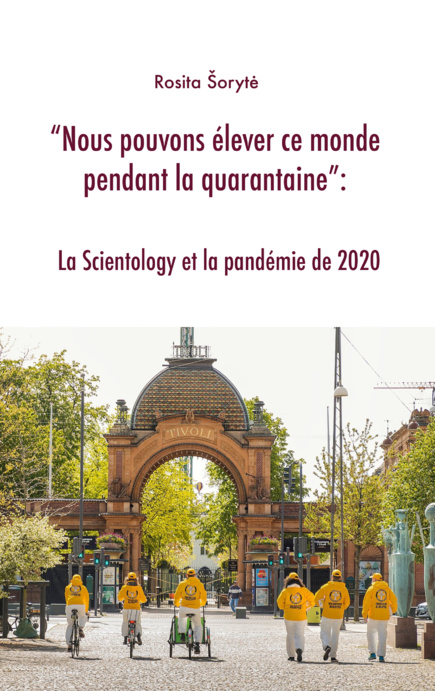 Rosita Šorytė

"Nous pouvons élever ce monde pendant la quarantaine":

La Scientology et la pandémie de 2020

TIVOLI